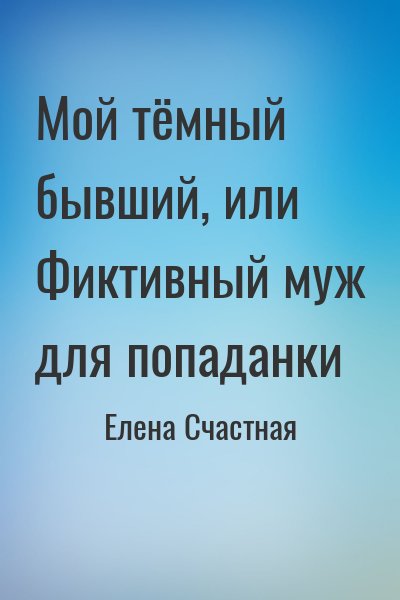 Мой тёмный бывший, или Фиктивный муж для попаданки

Елена Счастная